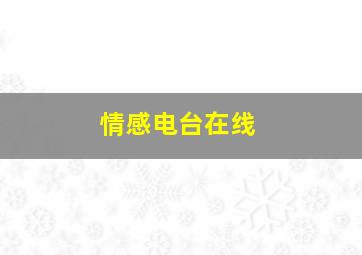 情感电台在线